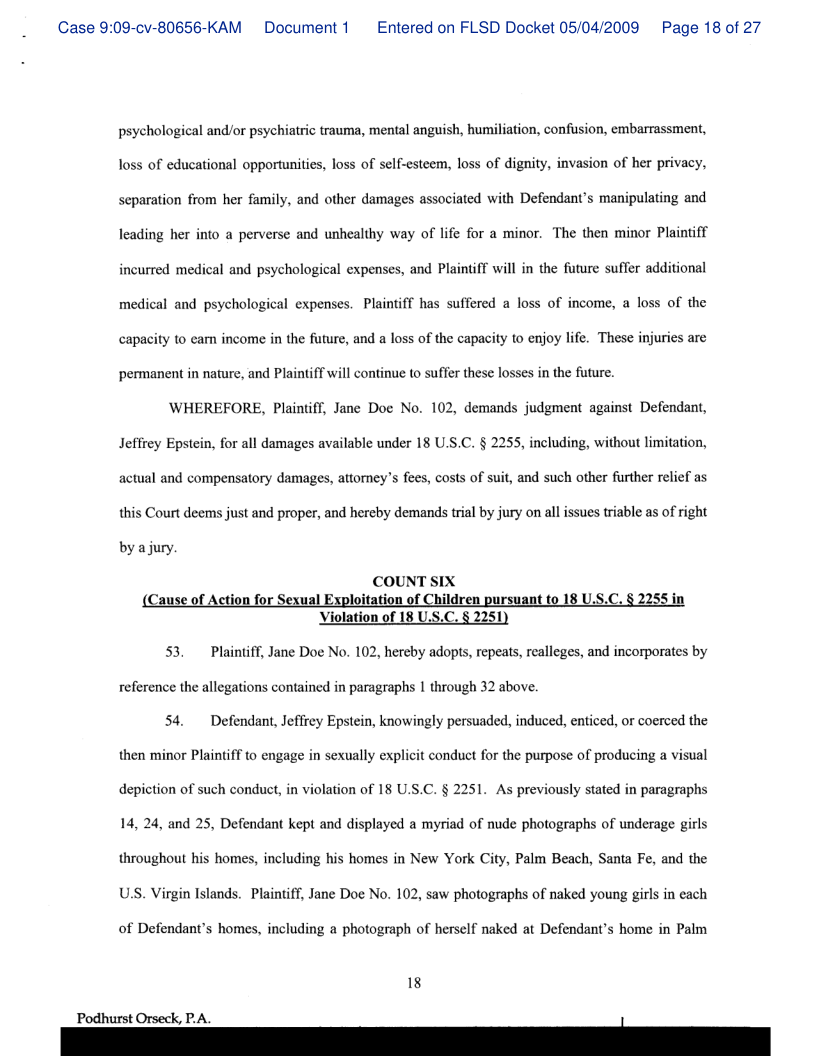 Case 9:09-cv-80656-KAM Document 1 Entered on FLSD Docket 05/04/2009 Page 18 of 27

psychological and/or psychiatric trauma, mental anguish, humiliation, confusion, embarrassment, loss of educational opportunities, loss of self-esteem, loss of dignity, invasion of her privacy, separation from her family, and other damages associated with Defendant's manipulating and leading her into a perverse and unhealthy way of life for a minor. The then minor Plaintiff incurred medical and psychological expenses, and Plaintiff will in the future suffer additional medical and psychological expenses. Plaintiff has suffered a loss of income, a loss of the capacity to earn income in the future, and a loss of the capacity to enjoy life. These injuries are permanent in nature, and Plaintiff will continue to suffer these losses in the future.

WHEREFORE, Plaintiff, Jane Doe No. 102, demands judgment against Defendant, Jeffrey Epstein, for all damages available under 18 U.S.C. § 2255, including, without limitation, actual and compensatory damages, attorney's fees, costs of suit, and such other further relief as this Court deems just and proper, and hereby demands trial by jury on all issues triable as of right by a jury.

COUNT SIX
(Cause of Action for Sexual Exploitation of Children pursuant to 18 U.S.C. § 2255 in Violation of 18 U.S.C. § 2251)

53. Plaintiff, Jane Doe No. 102, hereby adopts, repeats, realleges, and incorporates by reference the allegations contained in paragraphs 1 through 32 above.

54. Defendant, Jeffrey Epstein, knowingly persuaded, induced, enticed, or coerced the then minor Plaintiff to engage in sexually explicit conduct for the purpose of producing a visual depiction of such conduct, in violation of 18 U.S.C. § 2251. As previously stated in paragraphs 14, 24, and 25, Defendant kept and displayed a myriad of nude photographs of underage girls throughout his homes, including his homes in New York City, Palm Beach, Santa Fe, and the U.S. Virgin Islands. Plaintiff, Jane Doe No. 102, saw photographs of naked young girls in each of Defendant's homes, including a photograph of herself naked at Defendant's home in Palm

18

Podhurst Orseck, P.A.